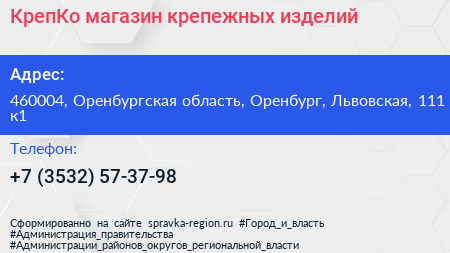 КрепКо магазин крепежных изделий

Адрес:

460004, Оренбургская область, Оренбург, Львовская, 111 к1

Телефон:

+7 (3532) 57-37-98

Сформированно на сайте spravka-region.ru #Город_и_власть #Администрация_правительства #Администрации_районов_округов_региональной_власти